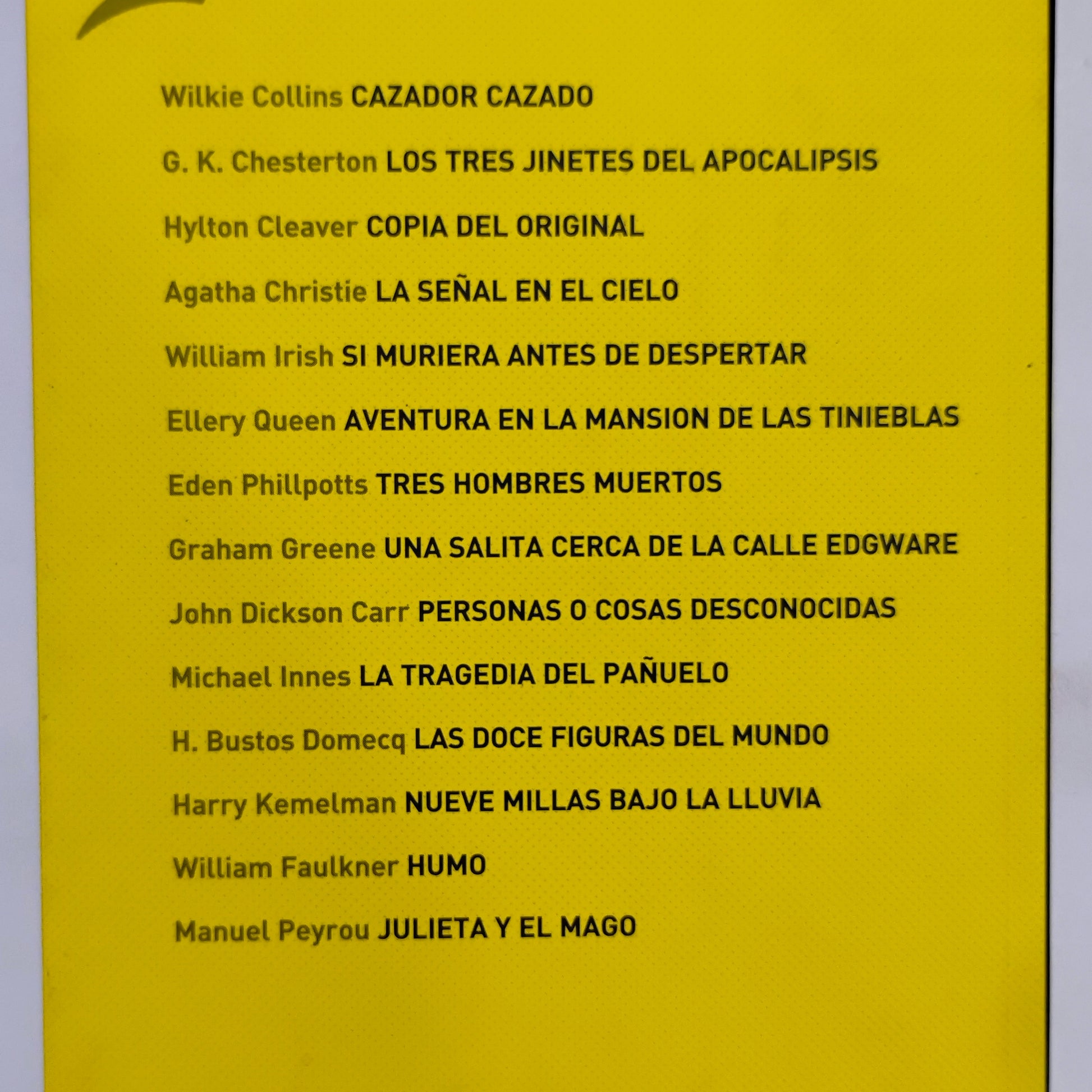 Wilkie Collins CAZADOR CAZADO

G. K. Chesterton LOS TRES JINETES DEL APOCALIPSIS

Hylton Cleaver COPIA DEL ORIGINAL

Agatha Christie LA SEÑAL EN EL CIELO

William Irish SI MURIERA ANTES DE DESPERTAR

Ellery Queen AVENTURA EN LA MANSION DE LAS TINIEBLAS

Eden Phillpotts TRES HOMBRES MUERTOS

Graham Greene UNA SALITA CERCA DE LA CALLE EDGWARE

John Dickson Carr PERSONAS O COSAS DESCONOCIDAS

Michael Innes LA TRAGEDIA DEL PAÑUELO

H. Bustos Domecq LAS DOCE FIGURAS DEL MUNDO

Harry Kemelman NUEVE MILLAS BAJO LA LLUVIA

William Faulkner HUMO

Manuel Peyrou JULIETA Y EL MAGO